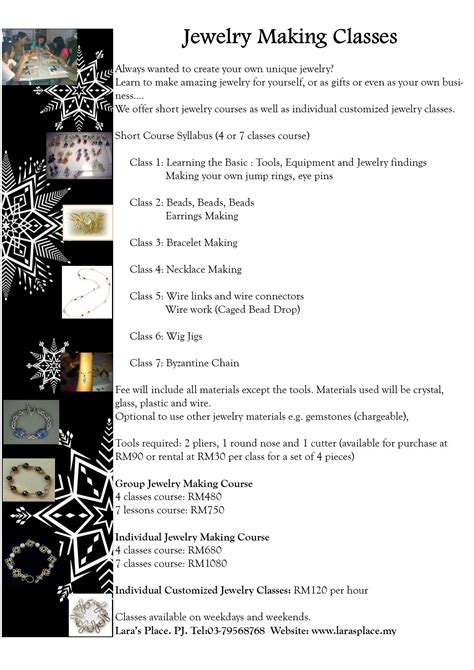 Jewelry Making Classes

Always wanted to create your own unique jewelry?
Learn to make amazing jewelry for yourself, or as gifts or even as your own business....
We offer short jewelry courses as well as individual customized jewelry classes.

Short Course Syllabus (4 or 7 classes course)

Class 1: Learning the Basic : Tools, Equipment and Jewelry findings
Making your own jump rings, eye pins

Class 2: Beads, Beads, Beads
Earrings Making

Class 3: Bracelet Making

Class 4: Necklace Making

Class 5: Wire links and wire connectors
Wire work (Caged Bead Drop)

Class 6: Wig Jigs

Class 7: Byzantine Chain

Fee will include all materials except the tools. Materials used will be crystal, glass, plastic and wire.
Optional to use other jewelry materials e.g. gemstones (chargeable),

Tools required: 2 pliers, 1 round nose and 1 cutter (available for purchase at RM90 or rental at RM30 per class for a set of 4 pieces)

Group Jewelry Making Course
4 classes course: RM480
7 lessons course: RM750

Individual Jewelry Making Course
4 classes course: RM680
7 classes course: RM1080

Individual Customized Jewelry Classes: RM120 per hour

Classes available on weekdays and weekends.
Lara's Place. PJ. Tel:03-79568768 Website: www.larasplace.my